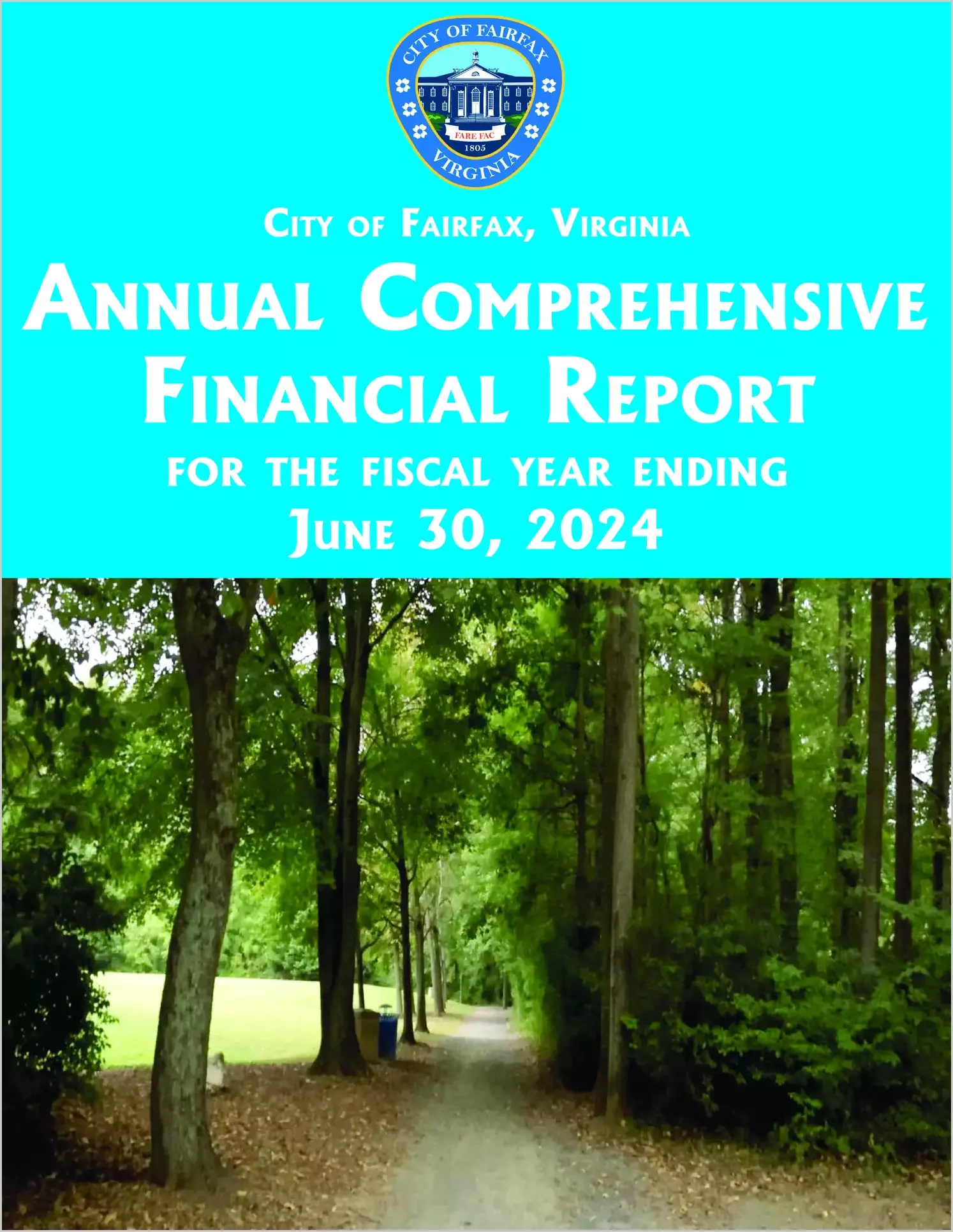 CITY OF FAIRFAX
FARE FAC
1805
VIRGINIA

CITY OF FAIRFAX, VIRGINIA

ANNUAL COMPREHENSIVE FINANCIAL REPORT

FOR THE FISCAL YEAR ENDING

JUNE 30, 2024